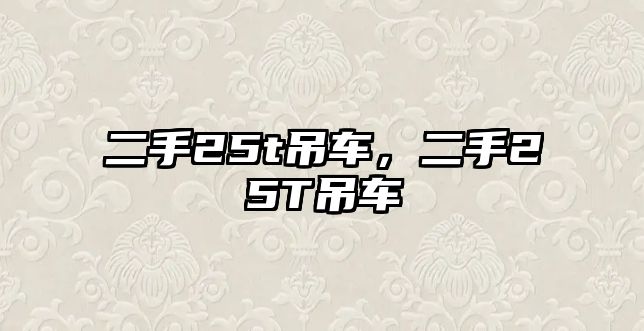 二手25t吊车，二手25T吊车